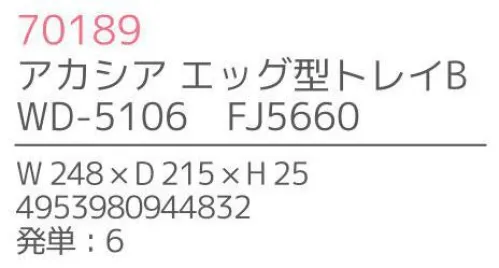 70189
アカシア エッグ型トレイB
WD-5106 FJ5660

W 248 × D 215 × H 25
4953980944832
発単：6